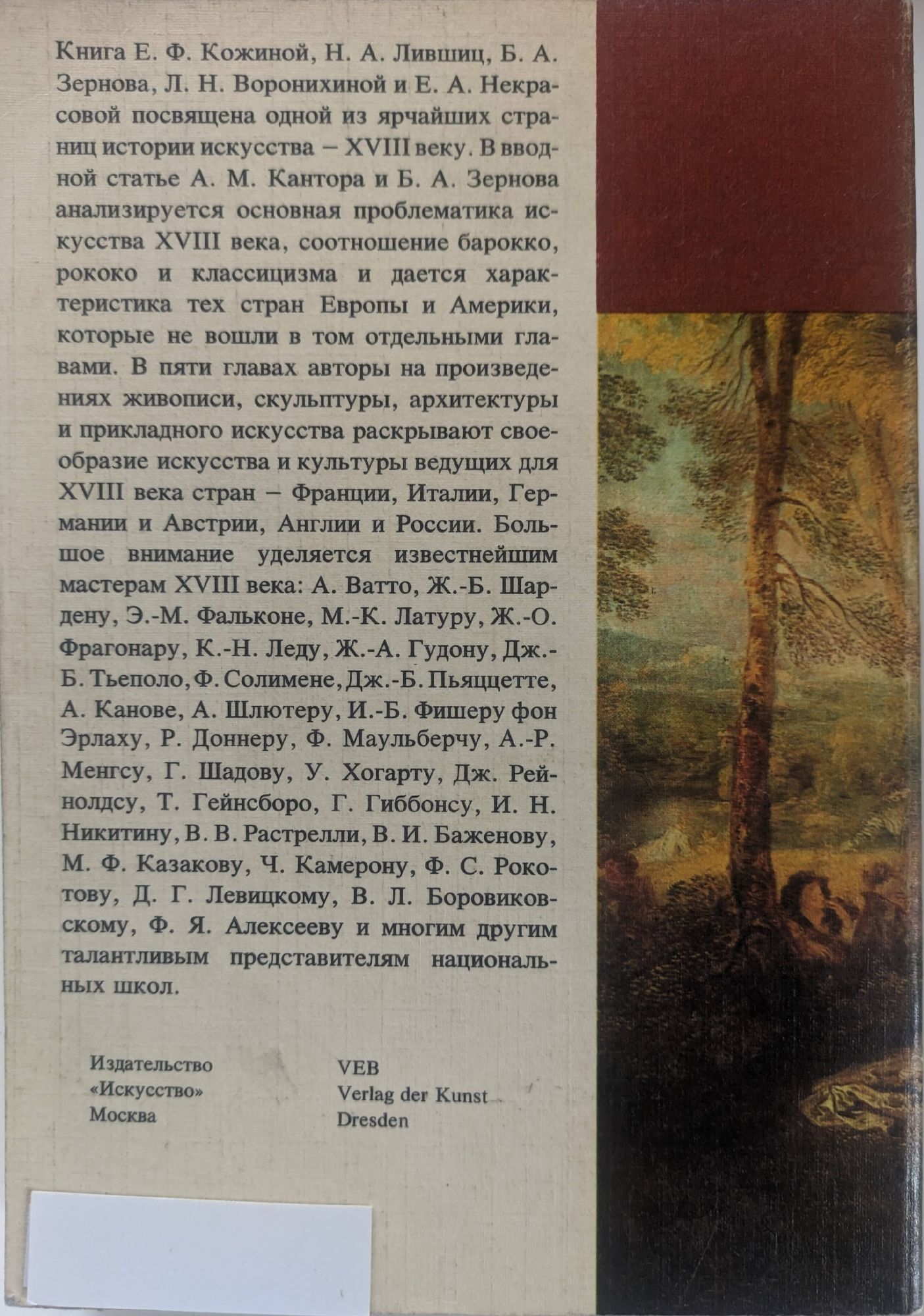 Книга Е. Ф. Кожиной, Н. А. Лившиц, Б. А. Зернова, Л. Н. Воронихиной и Е. А. Некрасовой посвящена одной из ярчайших страниц истории искусства – XVIII веку. В вводной статье А. М. Кантора и Б. А. Зернова анализируется основная проблематика искусства XVIII века, соотношение барокко, рококо и классицизма и дается характеристика тех стран Европы и Америки, которые не вошли в том отдельными главами. В пяти главах авторы на произведениях живописи, скульптуры, архитектуры и прикладного искусства раскрывают своеобразие искусства и культуры ведущих для XVIII века стран – Франции, Италии, Германии и Австрии, Англии и России. Большое внимание уделяется известнейшим мастерам XVIII века: А. Ватто, Ж.-Б. Шардену, Э.-М. Фальконе, М.-К. Латуру, Ж.-О. Фрагонару, К.-Н. Леду, Ж.-А. Гудону, Дж.-Б. Тьеполо, Ф. Солимене, Дж.-Б. Пьяццетте, А. Канове, А. Шлютеру, И.-Б. Фишеру фон Эрлаху, Р. Доннеру, Ф. Маульберчу, А.-Р. Менгсу, Г. Шадову, У. Хогарту, Дж. Рейнолдсу, Т. Гейнсборо, Г. Гиббонсу, И. Н. Никитину, В. В. Растрелли, В. И. Баженову, М. Ф. Казакову, Ч. Камерону, Ф. С. Рокотову, Д. Г. Левицкому, В. Л. Боровиковскому, Ф. Я. Алексееву и многим другим талантливым представителям национальных школ.

Издательство
«Искусство»
Москва

VEB
Verlag der Kunst
Dresden